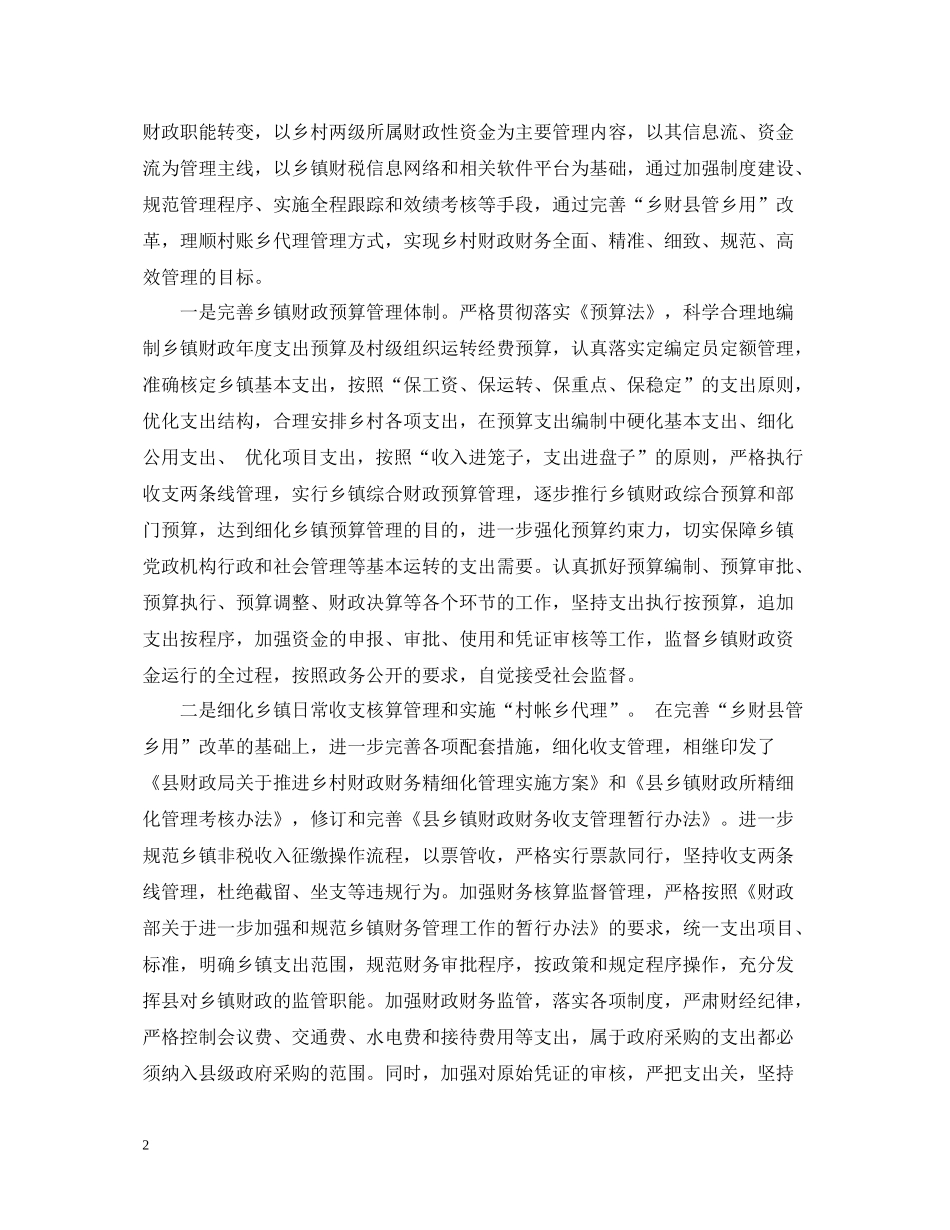 财政职能转变，以乡村两级所属财政性资金为主要管理内容，以其信息流、资金流为管理主线，以乡镇财税信息网络和相关软件平台为基础，通过加强制度建设、规范管理程序、实施全程跟踪和效绩考核等手段，通过完善“乡财县管乡用”改革，理顺村账乡代理管理方式，实现乡村财政财务全面、精准、细致、规范、高效管理的目标。

一是完善乡镇财政预算管理体制。严格贯彻落实《预算法》，科学合理地编制乡镇财政年度支出预算及村级组织运转经费预算，认真落实定编定员定额管理，准确核定乡镇基本支出，按照“保工资、保运转、保重点、保稳定”的支出原则，优化支出结构，合理安排乡村各项支出，在预算支出编制中硬化基本支出、细化公用支出、 优化项目支出，按照“收入进笼子，支出进盘子”的原则，严格执行收支两条线管理，实行乡镇综合财政预算管理，逐步推行乡镇财政综合预算和部门预算，达到细化乡镇预算管理的目的，进一步强化预算约束力，切实保障乡镇党政机构行政和社会管理等基本运转的支出需要。认真抓好预算编制、预算审批、预算执行、预算调整、财政决算等各个环节的工作，坚持支出执行按预算，追加支出按程序，加强资金的申报、审批、使用和凭证审核等工作，监督乡镇财政资金运行的全过程，按照政务公开的要求，自觉接受社会监督。

二是细化乡镇日常收支核算管理和实施“村帐乡代理”。 在完善“乡财县管乡用”改革的基础上，进一步完善各项配套措施，细化收支管理，相继印发了《县财政局关于推进乡村财政财务精细化管理实施方案》和《县乡镇财政所精细化管理考核办法》，修订和完善《县乡镇财政财务收支管理暂行办法》。进一步规范乡镇非税收入征缴操作流程，以票管收，严格实行票款同行，坚持收支两条线管理，杜绝截留、坐支等违规行为。加强财务核算监督管理，严格按照《财政部关于进一步加强和规范乡镇财务管理工作的暂行办法》的要求，统一支出项目、标准，明确乡镇支出范围，规范财务审批程序，按政策和规定程序操作，充分发挥县对乡镇财政的监管职能。加强财政财务监管，落实各项制度，严肃财经纪律，严格控制会议费、交通费、水电费和接待费用等支出，属于政府采购的支出都必须纳入县级政府采购的范围。同时，加强对原始凭证的审核，严把支出关，坚持

2